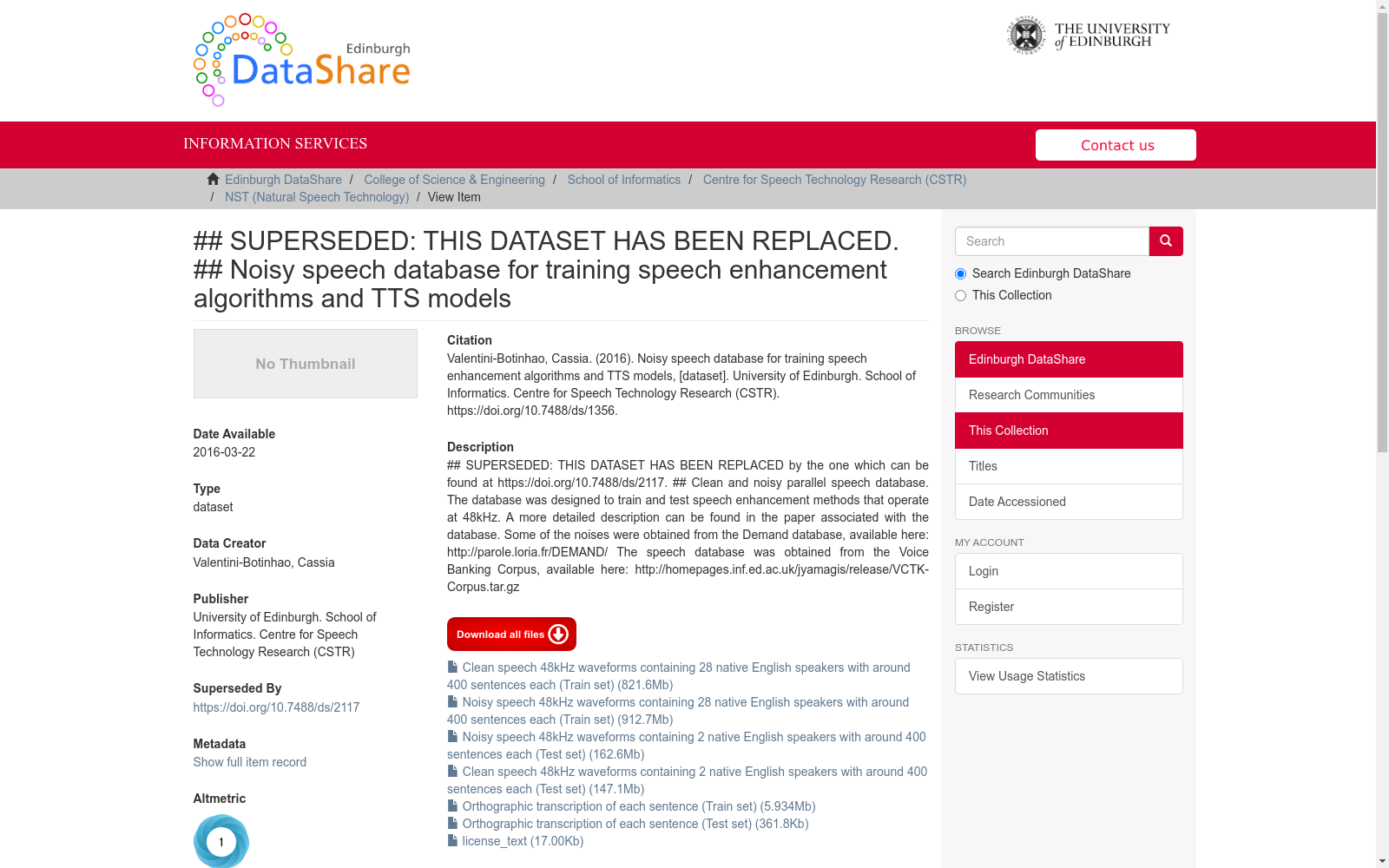 Edinburgh DataShare

THE UNIVERSITY of EDINBURGH

INFORMATION SERVICES

Contact us

Edinburgh DataShare / College of Science & Engineering / School of Informatics / Centre for Speech Technology Research (CSTR) / NST (Natural Speech Technology) / View Item

## SUPERSEDED: THIS DATASET HAS BEEN REPLACED. ## Noisy speech database for training speech enhancement algorithms and TTS models

No Thumbnail

Date Available
2016-03-22

Type
dataset

Data Creator
Valentini-Botinhao, Cassia

Publisher
University of Edinburgh. School of Informatics. Centre for Speech Technology Research (CSTR)

Superseded By
https://doi.org/10.7488/ds/2117

Metadata
Show full item record

Altmetric
1

Citation
Valentini-Botinhao, Cassia. (2016). Noisy speech database for training speech enhancement algorithms and TTS models, [dataset]. University of Edinburgh. School of Informatics. Centre for Speech Technology Research (CSTR). https://doi.org/10.7488/ds/1356.

Description
## SUPERSEDED: THIS DATASET HAS BEEN REPLACED by the one which can be found at https://doi.org/10.7488/ds/2117. ## Clean and noisy parallel speech database. The database was designed to train and test speech enhancement methods that operate at 48kHz. A more detailed description can be found in the paper associated with the database. Some of the noises were obtained from the Demand database, available here: http://parole.loria.fr/DEMAND/ The speech database was obtained from the Voice Banking Corpus, available here: http://homepages.inf.ed.ac.uk/jyamagis/release/VCTK-Corpus.tar.gz

Download all files

Clean speech 48kHz waveforms containing 28 native English speakers with around 400 sentences each (Train set) (821.6Mb)
Noisy speech 48kHz waveforms containing 28 native English speakers with around 400 sentences each (Train set) (912.7Mb)
Noisy speech 48kHz waveforms containing 2 native English speakers with around 400 sentences each (Test set) (162.6Mb)
Clean speech 48kHz waveforms containing 2 native English speakers with around 400 sentences each (Test set) (147.1Mb)
Orthographic transcription of each sentence (Train set) (5.934Mb)
Orthographic transcription of each sentence (Test set) (361.8Kb)
license_text (17.00Kb)

Search

Search Edinburgh DataShare
This Collection

BROWSE
Edinburgh DataShare
Research Communities
This Collection
Titles
Date Accessioned

MY ACCOUNT
Login
Register

STATISTICS
View Usage Statistics